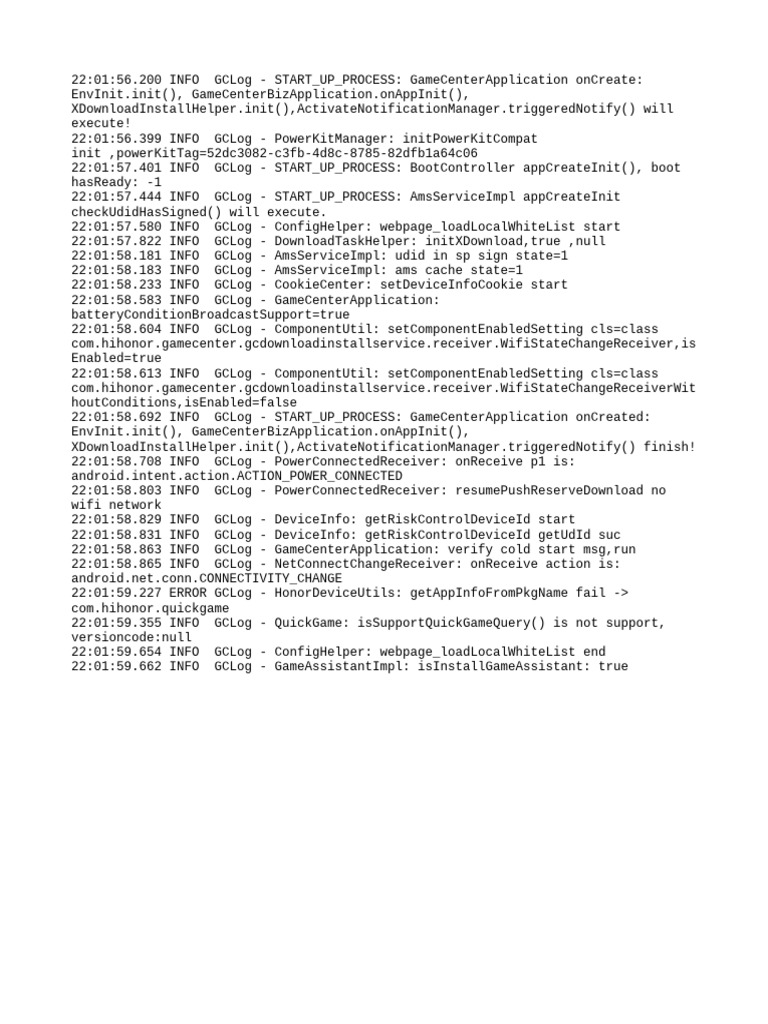 22:01:56.200 INFO  GCLog - START_UP_PROCESS: GameCenterApplication onCreate: EnvInit.init(), GameCenterBizApplication.onAppInit(), XDownloadInstallHelper.init(),ActivateNotificationManager.triggeredNotify() will execute!
22:01:56.399 INFO  GCLog - PowerKitManager: initPowerKitCompat init ,powerKitTag=52dc3082-c3fb-4d8c-8785-82dfb1a64c06
22:01:57.401 INFO  GCLog - START_UP_PROCESS: BootController appCreateInit(), boot hasReady: -1
22:01:57.444 INFO  GCLog - START_UP_PROCESS: AmsServiceImpl appCreateInit checkUdidHasSigned() will execute.
22:01:57.580 INFO  GCLog - ConfigHelper: webpage_loadLocalWhiteList start
22:01:57.822 INFO  GCLog - DownloadTaskHelper: initXDownload,true ,null
22:01:58.181 INFO  GCLog - AmsServiceImpl: udid in sp sign state=1
22:01:58.183 INFO  GCLog - AmsServiceImpl: ams cache state=1
22:01:58.233 INFO  GCLog - CookieCenter: setDeviceInfoCookie start
22:01:58.583 INFO  GCLog - GameCenterApplication: batteryConditionBroadcastSupport=true
22:01:58.604 INFO  GCLog - ComponentUtil: setComponentEnabledSetting cls=class com.hihonor.gamecenter.gcdownloadinstallservice.receiver.WifiStateChangeReceiver,isEnabled=true
22:01:58.613 INFO  GCLog - ComponentUtil: setComponentEnabledSetting cls=class com.hihonor.gamecenter.gcdownloadinstallservice.receiver.WifiStateChangeReceiverWithoutConditions,isEnabled=false
22:01:58.692 INFO  GCLog - START_UP_PROCESS: GameCenterApplication onCreated: EnvInit.init(), GameCenterBizApplication.onAppInit(), XDownloadInstallHelper.init(),ActivateNotificationManager.triggeredNotify() finish!
22:01:58.708 INFO  GCLog - PowerConnectedReceiver: onReceive p1 is: android.intent.action.ACTION_POWER_CONNECTED
22:01:58.803 INFO  GCLog - PowerConnectedReceiver: resumePushReserveDownload no wifi network
22:01:58.829 INFO  GCLog - DeviceInfo: getRiskControlDeviceId start
22:01:58.831 INFO  GCLog - DeviceInfo: getRiskControlDeviceId getUdId suc
22:01:58.863 INFO  GCLog - GameCenterApplication: verify cold start msg,run
22:01:58.865 INFO  GCLog - NetConnectChangeReceiver: onReceive action is: android.net.conn.CONNECTIVITY_CHANGE
22:01:59.227 ERROR GCLog - HonorDeviceUtils: getAppInfoFromPkgName fail -> com.hihonor.quickgame
22:01:59.355 INFO  GCLog - QuickGame: isSupportQuickGameQuery() is not support, versioncode:null
22:01:59.654 INFO  GCLog - ConfigHelper: webpage_loadLocalWhiteList end
22:01:59.662 INFO  GCLog - GameAssistantImpl: isInstallGameAssistant: true